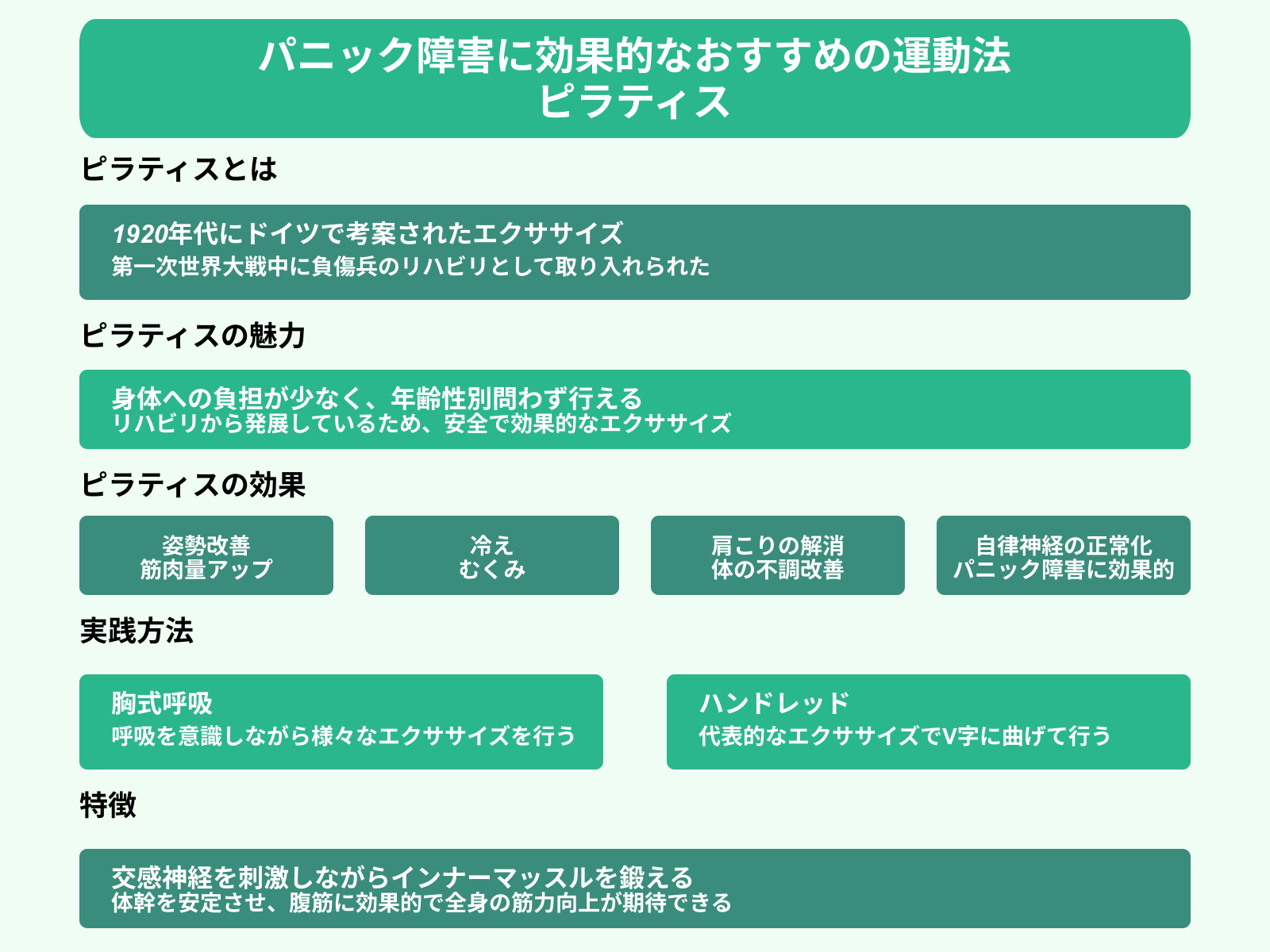 パニック障害に効果的なおすすめの運動法
ピラティス

ピラティスとは

1920年代にドイツで考案されたエクササイズ
第一次世界大戦中に負傷兵のリハビリとして取り入れられた

ピラティスの魅力

身体への負担が少なく、年齢性別問わず行える
リハビリから発展しているため、安全で効果的なエクササイズ

ピラティスの効果

姿勢改善
筋肉量アップ

冷え
むくみ

肩こりの解消
体の不調改善

自律神経の正常化
パニック障害に効果的

実践方法

胸式呼吸
呼吸を意識しながら様々なエクササイズを行う

ハンドレッド
代表的なエクササイズでV字に曲げて行う

特徴

交感神経を刺激しながらインナーマッスルを鍛える
体幹を安定させ、腹筋に効果的で全身の筋力向上が期待できる